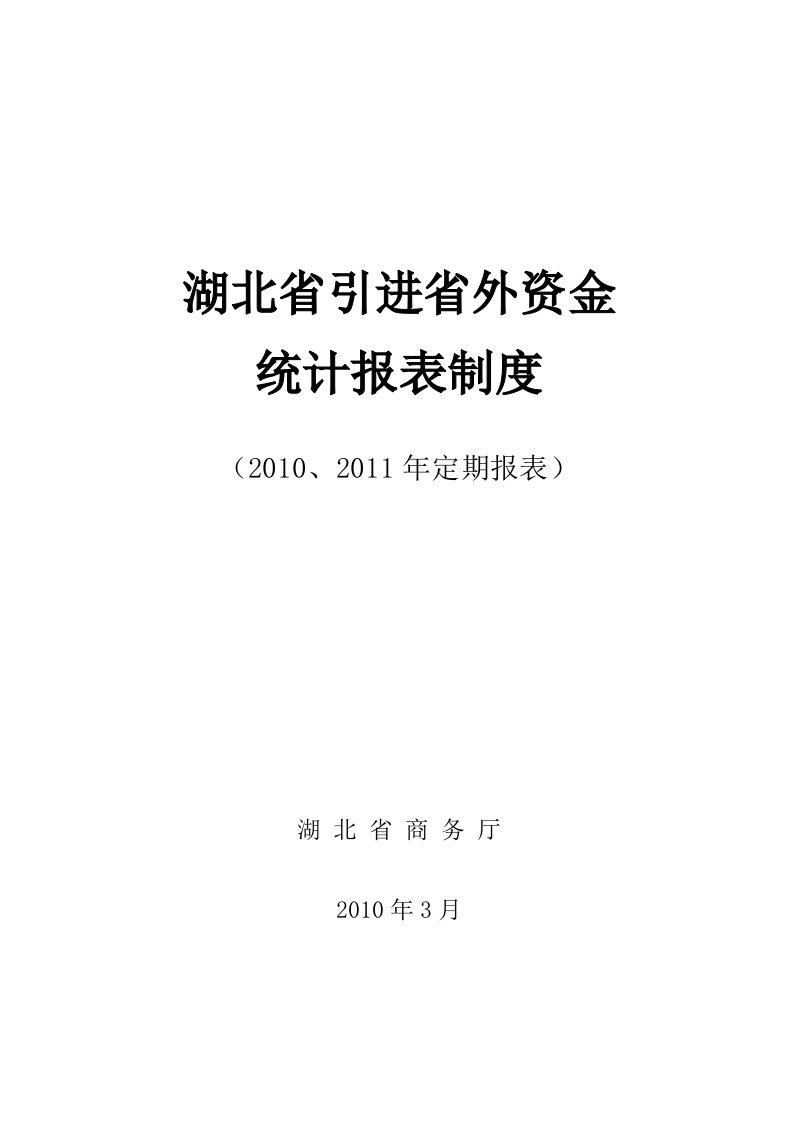 湖北省引进省外资金

统计报表制度

（2010、2011年定期报表）

湖 北 省 商 务 厅

2010年3月